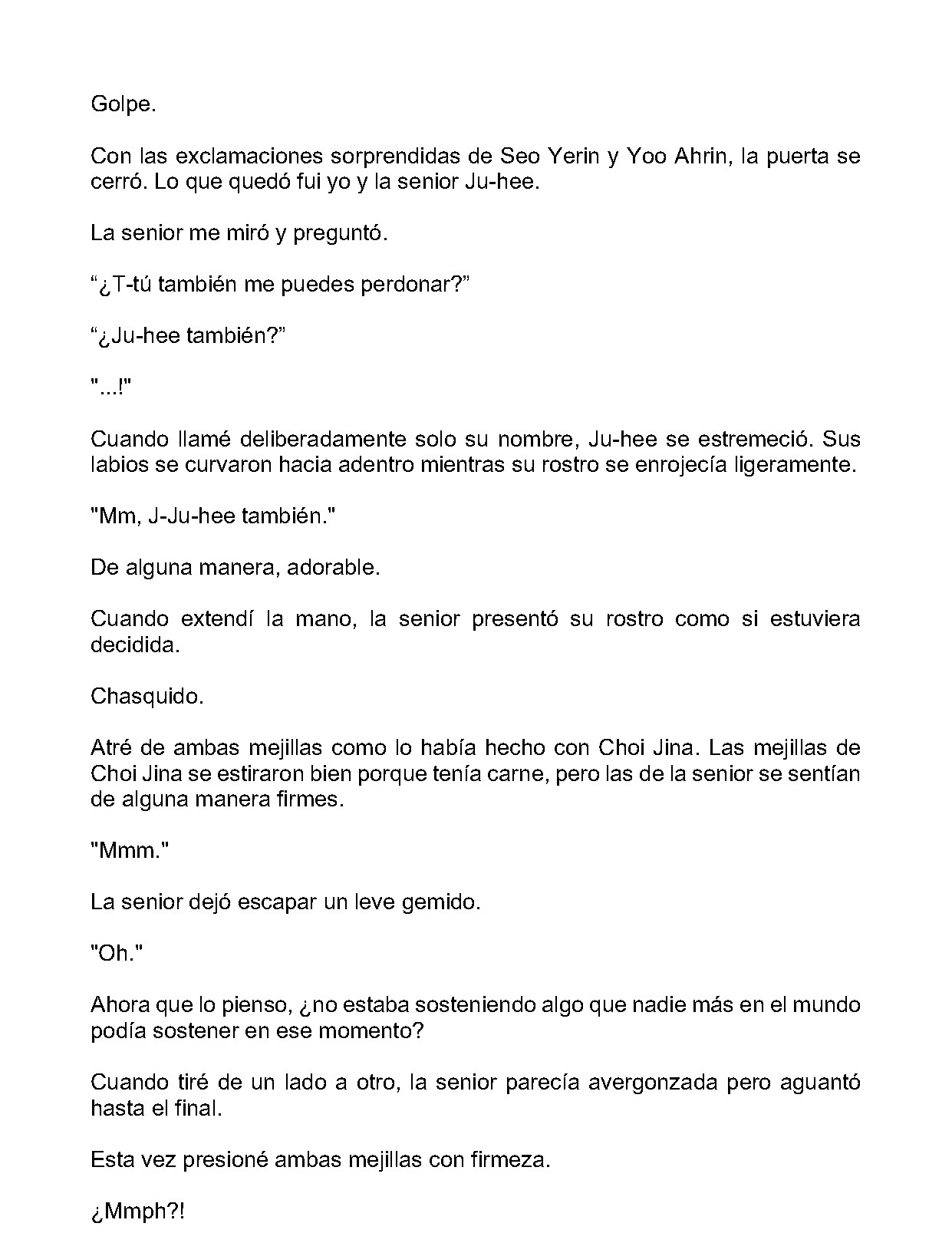 Golpe.

Con las exclamaciones sorprendidas de Seo Yerin y Yoo Ahrin, la puerta se cerró. Lo que quedó fui yo y la senior Ju-hee.

La senior me miró y preguntó.

"¿T-tú también me puedes perdonar?"

"¿Ju-hee también?"

"...!"

Cuando llamé deliberadamente solo su nombre, Ju-hee se estremeció. Sus labios se curvaron hacia adentro mientras su rostro se enrojecía ligeramente.

"Mm, J-Ju-hee también."

De alguna manera, adorable.

Cuando extendí la mano, la senior presentó su rostro como si estuviera decidida.

Chasquido.

Atré de ambas mejillas como lo había hecho con Choi Jina. Las mejillas de Choi Jina se estiraron bien porque tenía carne, pero las de la senior se sentían de alguna manera firmes.

"Mmm."

La senior dejó escapar un leve gemido.

"Oh."

Ahora que lo pienso, ¿no estaba sosteniendo algo que nadie más en el mundo podía sostener en ese momento?

Cuando tiré de un lado a otro, la senior parecía avergonzada pero aguantó hasta el final.

Esta vez presioné ambas mejillas con firmeza.

¿Mmph?!